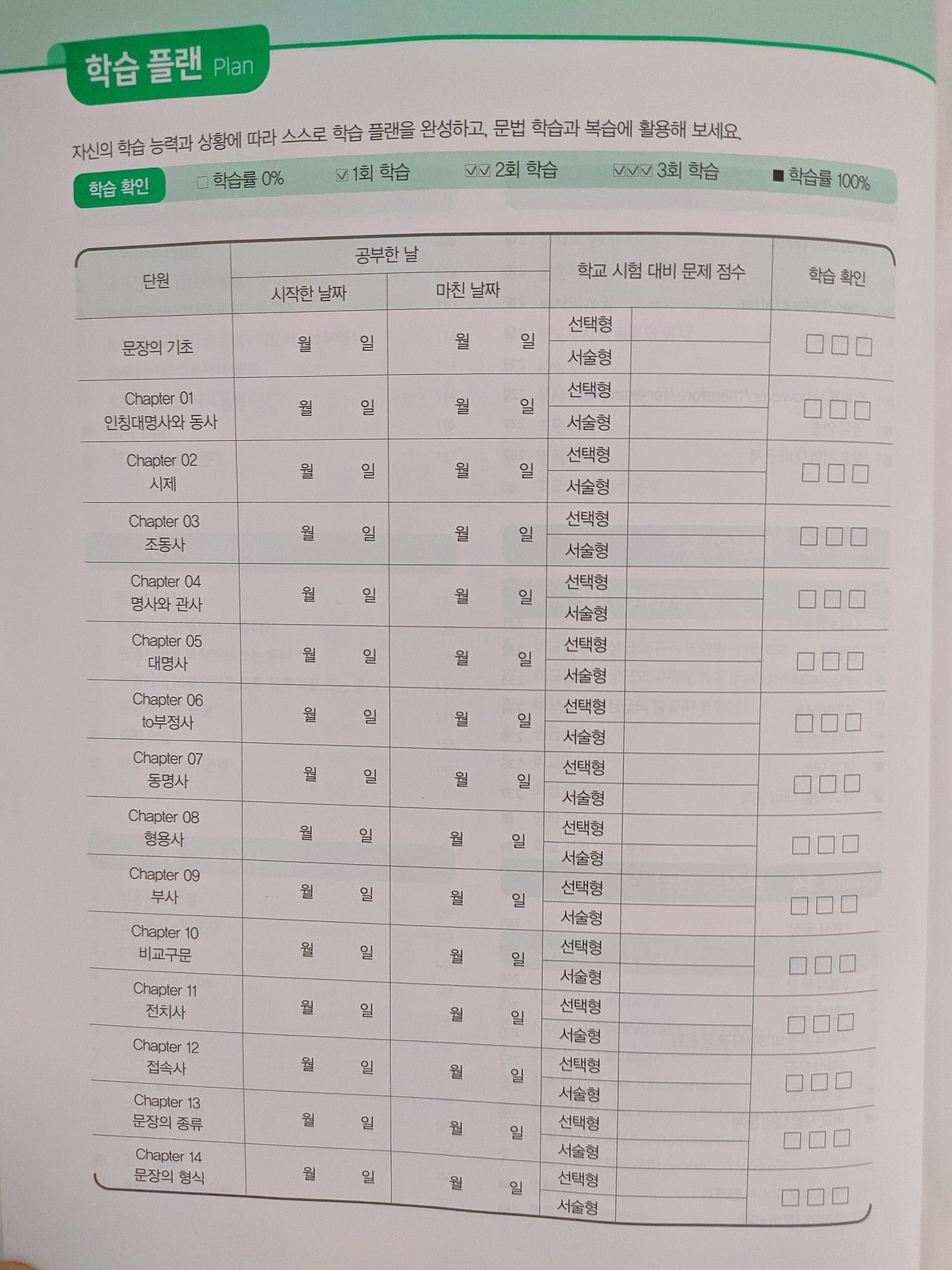 학습 플랜 Plan

자신의 학습 능력과 상황에 따라 스스로 학습 플랜을 완성하고, 문법 학습과 복습에 활용해 보세요.

학습 확인 ☐ 학습률 0% ☑ 1회 학습 ☑☑ 2회 학습 ☑☑☑ 3회 학습 ■ 학습률 100%

| 단원 | 공부한 날 | | 학교 시험 대비 문제 점수 | | 학습 확인 |
|---|---|---|---|---|---|
| | 시작한 날짜 | 마친 날짜 | | | |
| 문장의 기초 | 월 일 | 월 일 | 선택형 | | ☐☐☐ |
| | | | 서술형 | | |
| Chapter 01 인칭대명사와 동사 | 월 일 | 월 일 | 선택형 | | ☐☐☐ |
| | | | 서술형 | | |
| Chapter 02 시제 | 월 일 | 월 일 | 선택형 | | ☐☐☐ |
| | | | 서술형 | | |
| Chapter 03 조동사 | 월 일 | 월 일 | 선택형 | | ☐☐☐ |
| | | | 서술형 | | |
| Chapter 04 명사와 관사 | 월 일 | 월 일 | 선택형 | | ☐☐☐ |
| | | | 서술형 | | |
| Chapter 05 대명사 | 월 일 | 월 일 | 선택형 | | ☐☐☐ |
| | | | 서술형 | | |
| Chapter 06 to부정사 | 월 일 | 월 일 | 선택형 | | ☐☐☐ |
| | | | 서술형 | | |
| Chapter 07 동명사 | 월 일 | 월 일 | 선택형 | | ☐☐☐ |
| | | | 서술형 | | |
| Chapter 08 형용사 | 월 일 | 월 일 | 선택형 | | ☐☐☐ |
| | | | 서술형 | | |
| Chapter 09 부사 | 월 일 | 월 일 | 선택형 | | ☐☐☐ |
| | | | 서술형 | | |
| Chapter 10 비교구문 | 월 일 | 월 일 | 선택형 | | ☐☐☐ |
| | | | 서술형 | | |
| Chapter 11 전치사 | 월 일 | 월 일 | 선택형 | | ☐☐☐ |
| | | | 서술형 | | |
| Chapter 12 접속사 | 월 일 | 월 일 | 선택형 | | ☐☐☐ |
| | | | 서술형 | | |
| Chapter 13 문장의 종류 | 월 일 | 월 일 | 선택형 | | ☐☐☐ |
| | | | 서술형 | | |
| Chapter 14 문장의 형식 | 월 일 | 월 일 | 선택형 | | ☐☐☐ |
| | | | 서술형 | | |